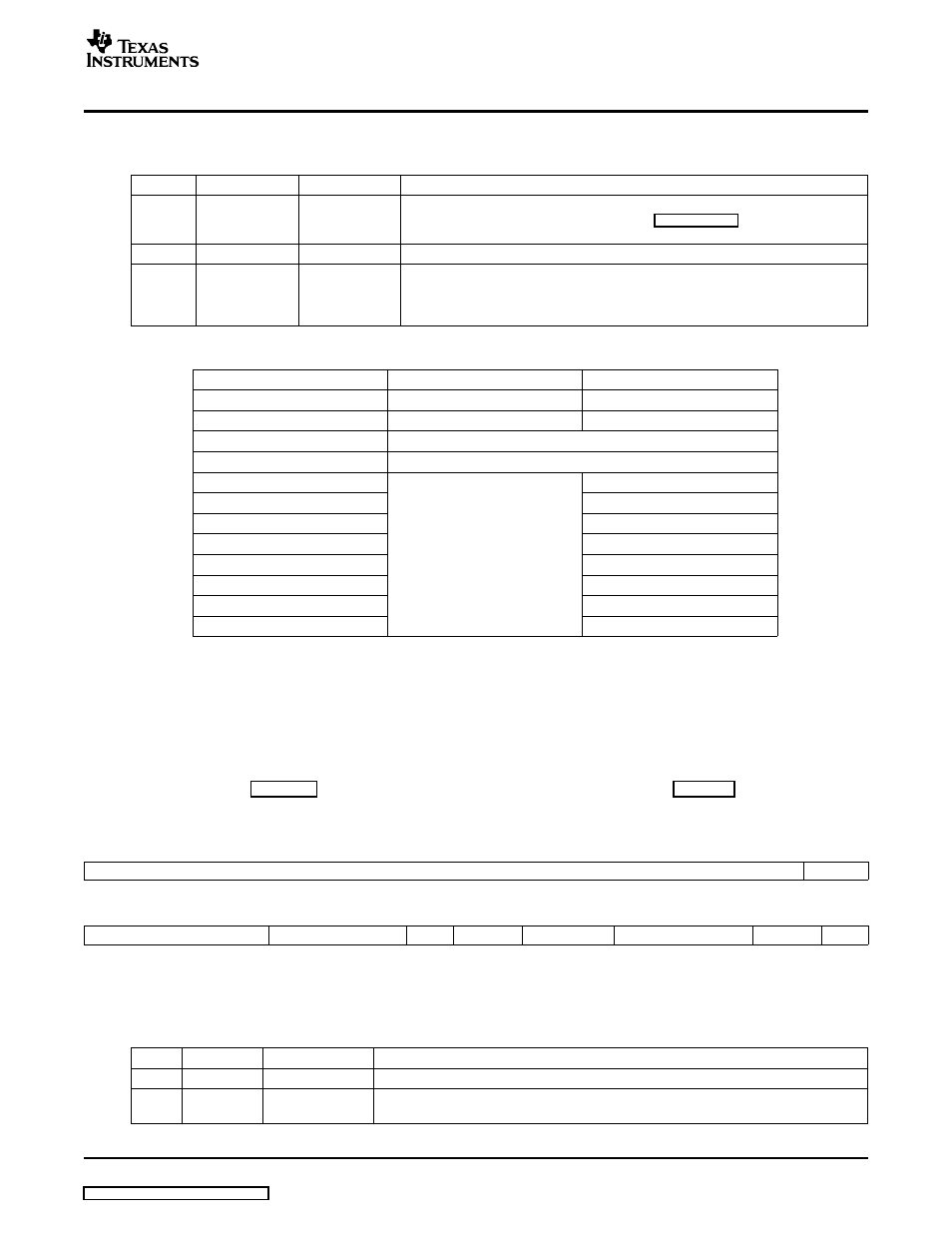 TEXAS INSTRUMENTS